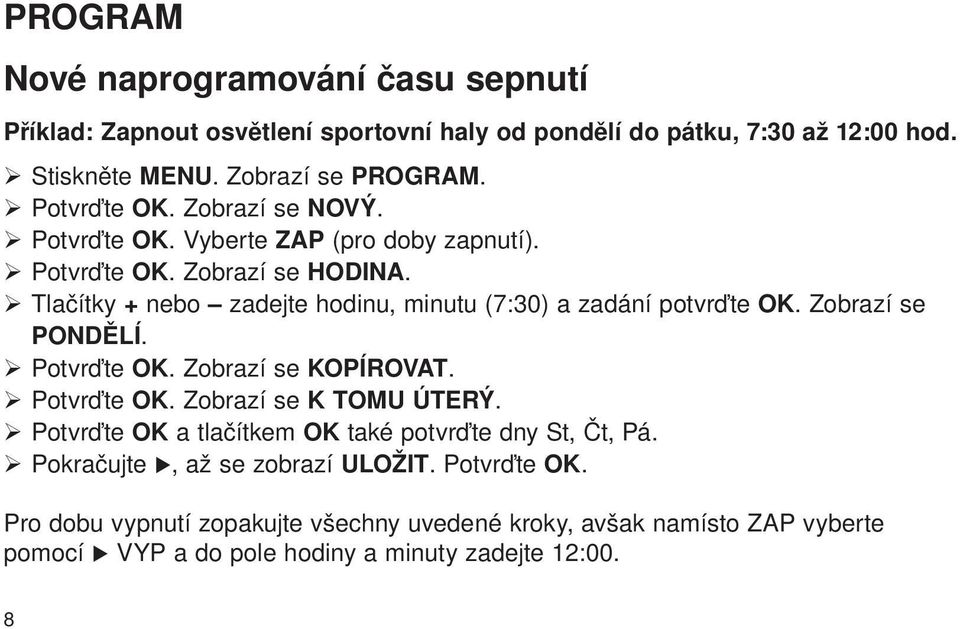 PROGRAM

Nové naprogramování času sepnutí

Příklad: Zapnout osvětlení sportovní haly od pondělí do pátku, 7:30 až 12:00 hod.

➢ Stiskněte MENU. Zobrazí se PROGRAM.
➢ Potvrďte OK. Zobrazí se NOVÝ.
➢ Potvrďte OK. Vyberte ZAP (pro doby zapnutí).
➢ Potvrďte OK. Zobrazí se HODINA.
➢ Tlačítky + nebo – zadejte hodinu, minutu (7:30) a zadání potvrďte OK. Zobrazí se PONDĚLÍ.
➢ Potvrďte OK. Zobrazí se KOPÍROVAT.
➢ Potvrďte OK. Zobrazí se K TOMU ÚTERÝ.
➢ Potvrďte OK a tlačítkem OK také potvrďte dny St, Čt, Pá.
➢ Pokračujte ▶, až se zobrazí ULOŽIT. Potvrďte OK.

Pro dobu vypnutí zopakujte všechny uvedené kroky, avšak namísto ZAP vyberte pomocí ▶ VYP a do pole hodiny a minuty zadejte 12:00.

8